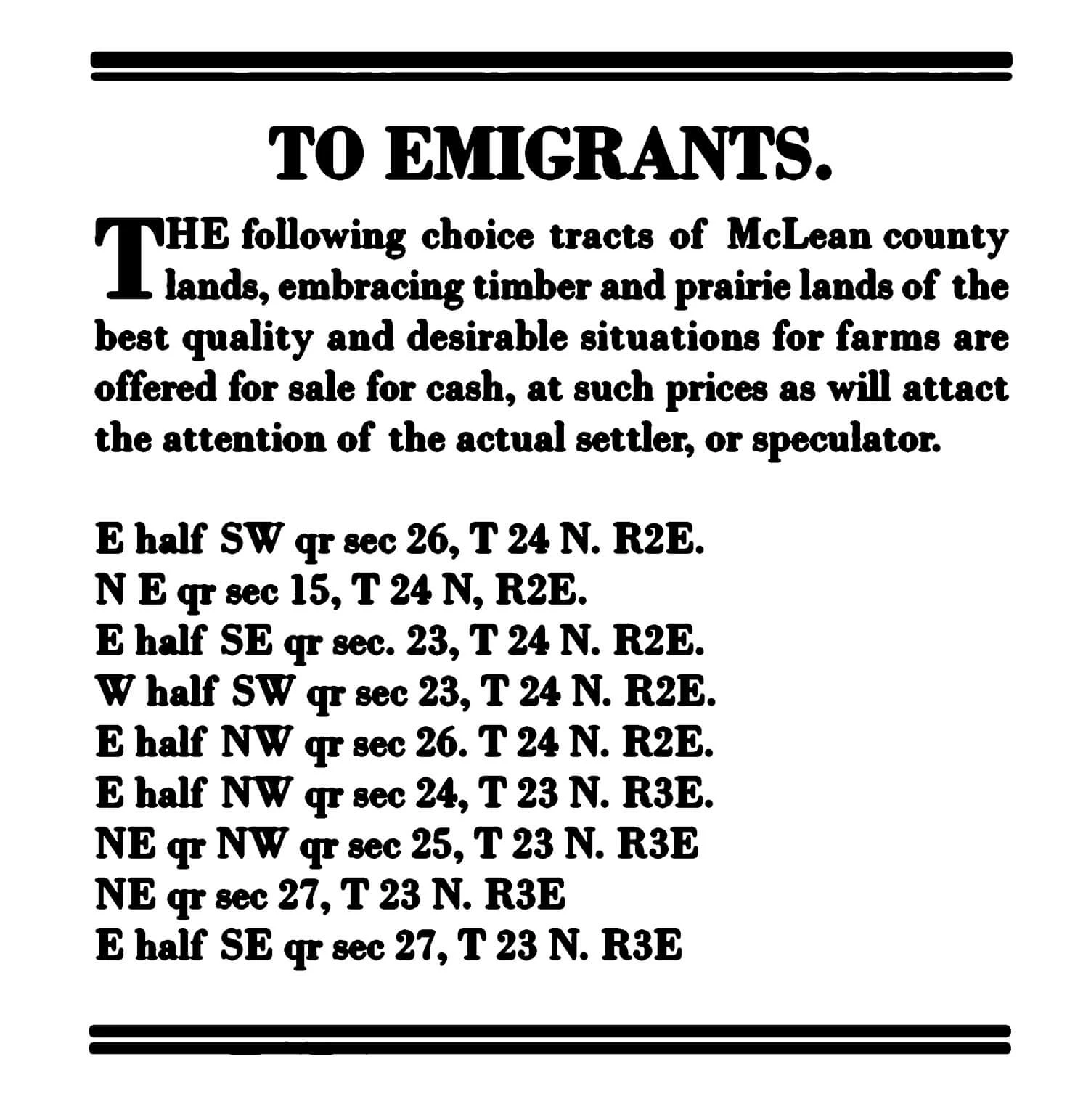 TO EMIGRANTS.

THE following choice tracts of McLean county lands, embracing timber and prairie lands of the best quality and desirable situations for farms are offered for sale for cash, at such prices as will attact the attention of the actual settler, or speculator.

E half SW qr sec 26, T 24 N. R2E.
N E qr sec 15, T 24 N, R2E.
E half SE qr sec. 23, T 24 N. R2E.
W half SW qr sec 23, T 24 N. R2E.
E half NW qr sec 26. T 24 N. R2E.
E half NW qr sec 24, T 23 N. R3E.
NE qr NW qr sec 25, T 23 N. R3E
NE qr sec 27, T 23 N. R3E
E half SE qr sec 27, T 23 N. R3E